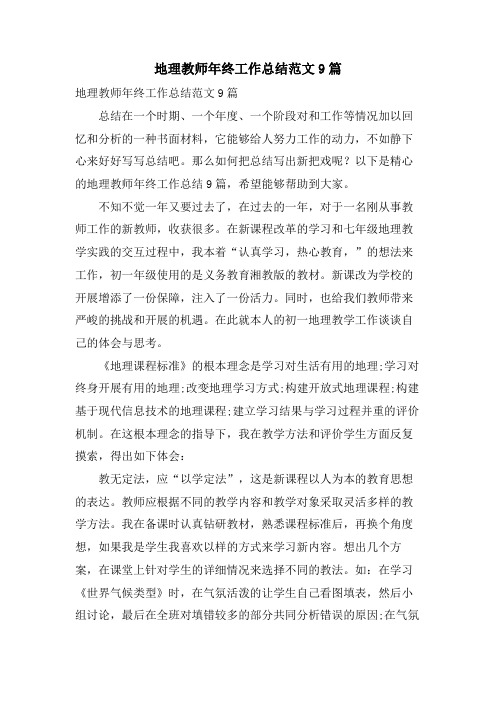 地理教师年终工作总结范文9篇

地理教师年终工作总结范文9篇

总结在一个时期、一个年度、一个阶段对和工作等情况加以回忆和分析的一种书面材料，它能够给人努力工作的动力，不如静下心来好好写写总结吧。那么如何把总结写出新把戏呢？以下是精心的地理教师年终工作总结9篇，希望能够帮助到大家。

不知不觉一年又要过去了，在过去的一年，对于一名刚从事教师工作的新教师，收获很多。在新课程改革的学习和七年级地理教学实践的交互过程中，我本着“认真学习，热心教育，”的想法来工作，初一年级使用的是义务教育湘教版的教材。新课改为学校的开展增添了一份保障，注入了一份活力。同时，也给我们教师带来严峻的挑战和开展的机遇。在此就本人的初一地理教学工作谈谈自己的体会与思考。

《地理课程标准》的根本理念是学习对生活有用的地理;学习对终身开展有用的地理;改变地理学习方式;构建开放式地理课程;构建基于现代信息技术的地理课程;建立学习结果与学习过程并重的评价机制。在这根本理念的指导下，我在教学方法和评价学生方面反复摸索，得出如下体会：

教无定法，应“以学定法”，这是新课程以人为本的教育思想的表达。教师应根据不同的教学内容和教学对象采取灵活多样的教学方法。我在备课时认真钻研教材，熟悉课程标准后，再换个角度想，如果我是学生我喜欢以样的方式来学习新内容。想出几个方案，在课堂上针对学生的详细情况来选择不同的教法。如：在学习《世界气候类型》时，在气氛活泼的让学生自己看图填表，然后小组讨论，最后在全班对填错较多的部分共同分析错误的原因;在气氛